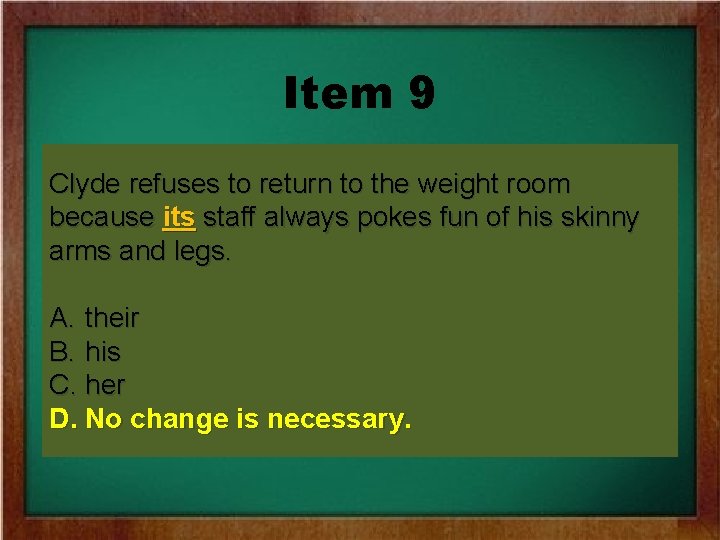 Item 9

Clyde refuses to return to the weight room because its staff always pokes fun of his skinny arms and legs.

A. their
B. his
C. her
D. No change is necessary.